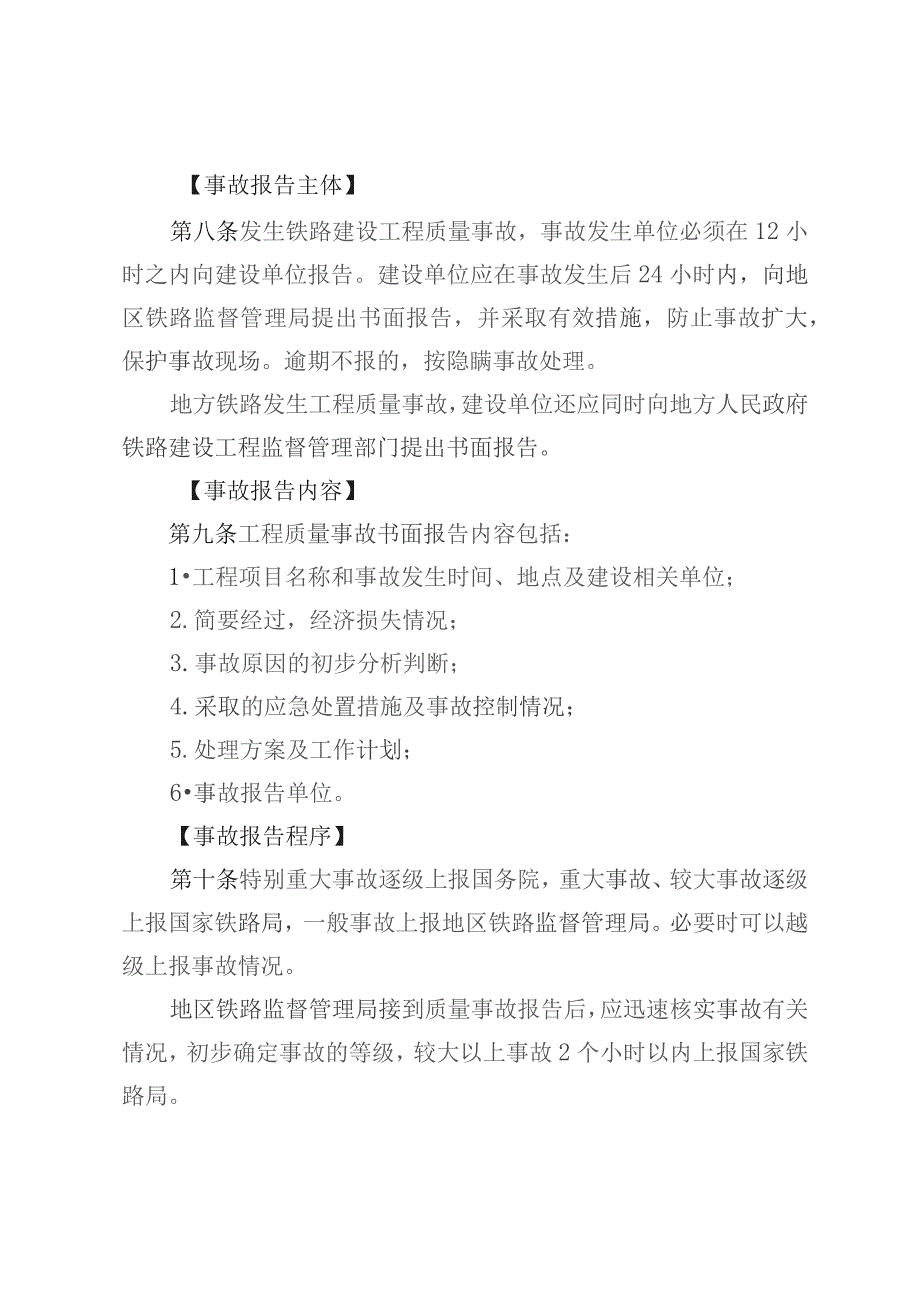 【事故报告主体】

第八条发生铁路建设工程质量事故，事故发生单位必须在12小时之内向建设单位报告。建设单位应在事故发生后24小时内，向地区铁路监督管理局提出书面报告，并采取有效措施，防止事故扩大，保护事故现场。逾期不报的，按隐瞒事故处理。

地方铁路发生工程质量事故，建设单位还应同时向地方人民政府铁路建设工程监督管理部门提出书面报告。

【事故报告内容】

第九条工程质量事故书面报告内容包括：

1•工程项目名称和事故发生时间、地点及建设相关单位；

2.简要经过，经济损失情况；

3.事故原因的初步分析判断；

4.采取的应急处置措施及事故控制情况；

5.处理方案及工作计划；

6•事故报告单位。

【事故报告程序】

第十条特别重大事故逐级上报国务院，重大事故、较大事故逐级上报国家铁路局，一般事故上报地区铁路监督管理局。必要时可以越级上报事故情况。

地区铁路监督管理局接到质量事故报告后，应迅速核实事故有关情况，初步确定事故的等级，较大以上事故2个小时以内上报国家铁路局。